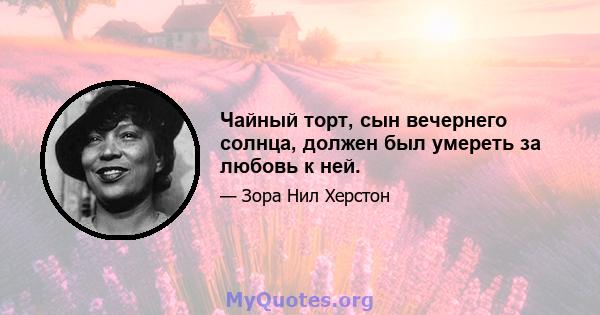 Чайный торт, сын вечернего солнца, должен был умереть за любовь к ней.

— Зора Нил Херстон

MyQuotes.org